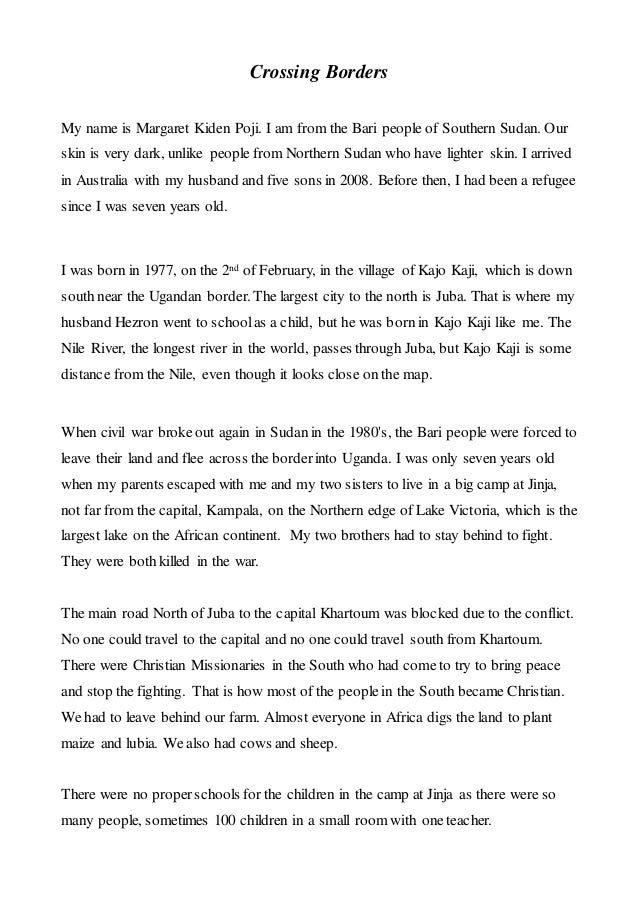 Crossing Borders

My name is Margaret Kiden Poji. I am from the Bari people of Southern Sudan. Our skin is very dark, unlike people from Northern Sudan who have lighter skin. I arrived in Australia with my husband and five sons in 2008. Before then, I had been a refugee since I was seven years old.

I was born in 1977, on the 2$^{nd}$ of February, in the village of Kajo Kaji, which is down south near the Ugandan border. The largest city to the north is Juba. That is where my husband Hezron went to school as a child, but he was born in Kajo Kaji like me. The Nile River, the longest river in the world, passes through Juba, but Kajo Kaji is some distance from the Nile, even though it looks close on the map.

When civil war broke out again in Sudan in the 1980's, the Bari people were forced to leave their land and flee across the border into Uganda. I was only seven years old when my parents escaped with me and my two sisters to live in a big camp at Jinja, not far from the capital, Kampala, on the Northern edge of Lake Victoria, which is the largest lake on the African continent. My two brothers had to stay behind to fight. They were both killed in the war.

The main road North of Juba to the capital Khartoum was blocked due to the conflict. No one could travel to the capital and no one could travel south from Khartoum. There were Christian Missionaries in the South who had come to try to bring peace and stop the fighting. That is how most of the people in the South became Christian. We had to leave behind our farm. Almost everyone in Africa digs the land to plant maize and lubia. We also had cows and sheep.

There were no proper schools for the children in the camp at Jinja as there were so many people, sometimes 100 children in a small room with one teacher.